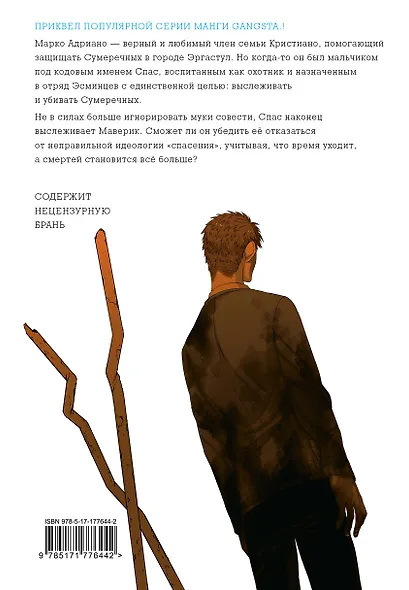 ПРИКВЕЛ ПОПУЛЯРНОЙ СЕРИИ МАНГИ GANGSTA.!

Марко Адриано — верный и любимый член семьи Кристиано, помогающий защищать Сумеречных в городе Эргастул. Но когда-то он был мальчиком под кодовым именем Спас, воспитанным как охотник и назначенным в отряд Эсминцев с единственной целью: выслеживать и убивать Сумеречных.

Не в силах больше игнорировать муки совести, Спас наконец выслеживает Маверик. Сможет ли он убедить её отказаться от неправильной идеологии «спасения», учитывая, что время уходит, а смертей становится всё больше?

СОДЕРЖИТ
НЕЦЕНЗУРНУЮ
БРАНЬ

ISBN 978-5-17-177644-2

9 785171 776442 >